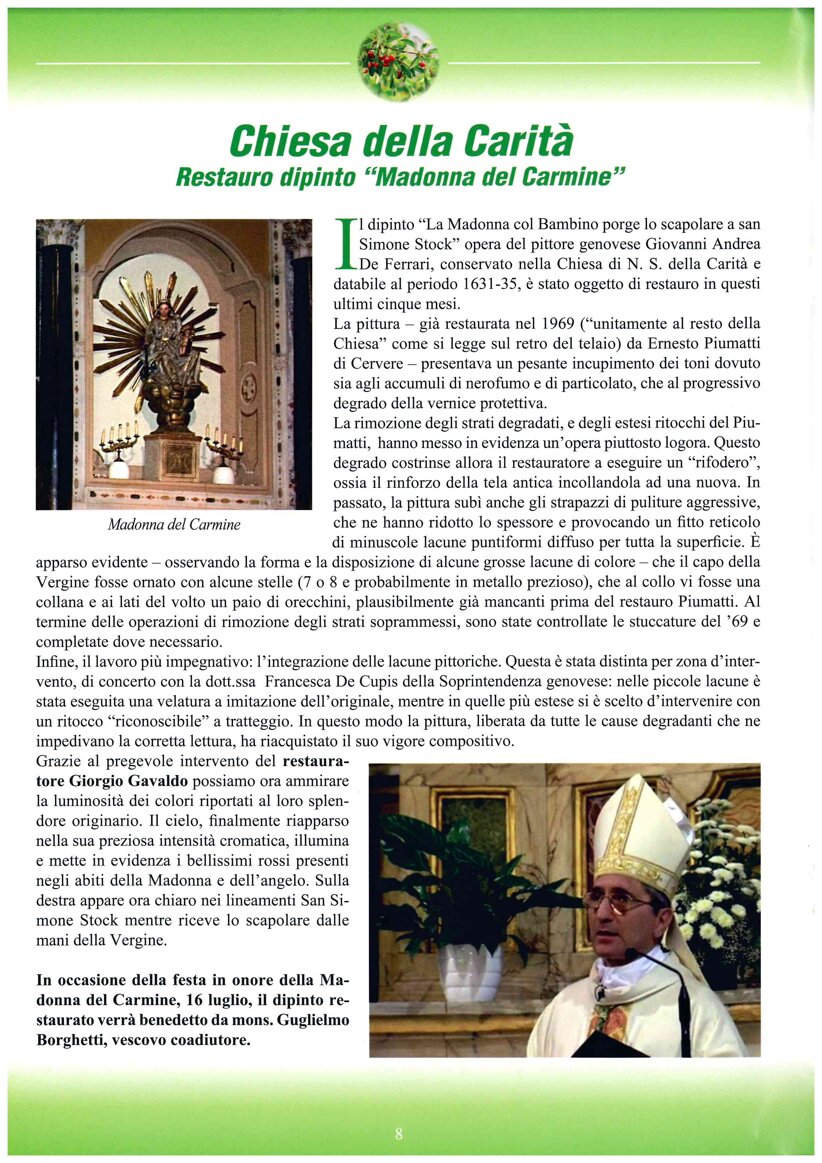 Chiesa della Carità
Restauro dipinto “Madonna del Carmine”

Madonna del Carmine

Il dipinto “La Madonna col Bambino porge lo scapolare a san Simone Stock” opera del pittore genovese Giovanni Andrea De Ferrari, conservato nella Chiesa di N. S. della Carità e databile al periodo 1631-35, è stato oggetto di restauro in questi ultimi cinque mesi.
La pittura – già restaurata nel 1969 (“unitamente al resto della Chiesa” come si legge sul retro del telaio) da Ernesto Piumatti di Cervere – presentava un pesante incupimento dei toni dovuto sia agli accumuli di nerofumo e di particolato, che al progressivo degrado della vernice protettiva.
La rimozione degli strati degradati, e degli estesi ritocchi del Piumatti, hanno messo in evidenza un’opera piuttosto logora. Questo degrado costrinse allora il restauratore a eseguire un “rifodero”, ossia il rinforzo della tela antica incollandola ad una nuova. In passato, la pittura subì anche gli strapazzi di puliture aggressive, che ne hanno ridotto lo spessore e provocando un fitto reticolo di minuscole lacune puntiformi diffuso per tutta la superficie. È apparso evidente – osservando la forma e la disposizione di alcune grosse lacune di colore – che il capo della Vergine fosse ornato con alcune stelle (7 o 8 e probabilmente in metallo prezioso), che al collo vi fosse una collana e ai lati del volto un paio di orecchini, plausibilmente già mancanti prima del restauro Piumatti. Al termine delle operazioni di rimozione degli strati soprammessi, sono state controllate le stuccature del ’69 e completate dove necessario.
Infine, il lavoro più impegnativo: l’integrazione delle lacune pittoriche. Questa è stata distinta per zona d’intervento, di concerto con la dott.ssa Francesca De Cupis della Soprintendenza genovese: nelle piccole lacune è stata eseguita una velatura a imitazione dell’originale, mentre in quelle più estese si è scelto d’intervenire con un ritocco “riconoscibile” a tratteggio. In questo modo la pittura, liberata da tutte le cause degradanti che ne impedivano la corretta lettura, ha riacquistato il suo vigore compositivo.
Grazie al pregevole intervento del restauratore Giorgio Gavaldo possiamo ora ammirare la luminosità dei colori riportati al loro splendore originario. Il cielo, finalmente riapparso nella sua preziosa intensità cromatica, illumina e mette in evidenza i bellissimi rossi presenti negli abiti della Madonna e dell’angelo. Sulla destra appare ora chiaro nei lineamenti San Simone Stock mentre riceve lo scapolare dalle mani della Vergine.

In occasione della festa in onore della Madonna del Carmine, 16 luglio, il dipinto restaurato verrà benedetto da mons. Guglielmo Borghetti, vescovo coadiutore.

8